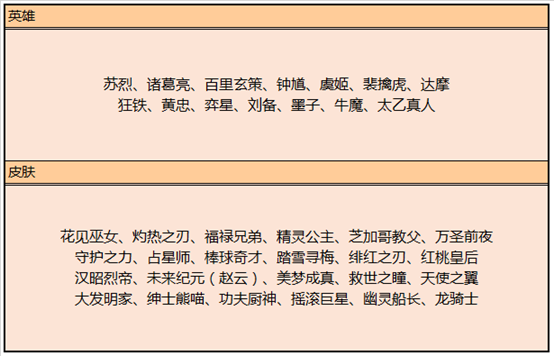 英雄

苏烈、诸葛亮、百里玄策、钟馗、虞姬、裴擒虎、达摩
狂铁、黄忠、弈星、刘备、墨子、牛魔、太乙真人

皮肤

花见巫女、灼热之刃、福禄兄弟、精灵公主、芝加哥教父、万圣前夜
守护之力、占星师、棒球奇才、踏雪寻梅、绯红之刃、红桃皇后
汉昭烈帝、未来纪元（赵云）、美梦成真、救世之瞳、天使之翼
大发明家、绅士熊喵、功夫厨神、摇滚巨星、幽灵船长、龙骑士